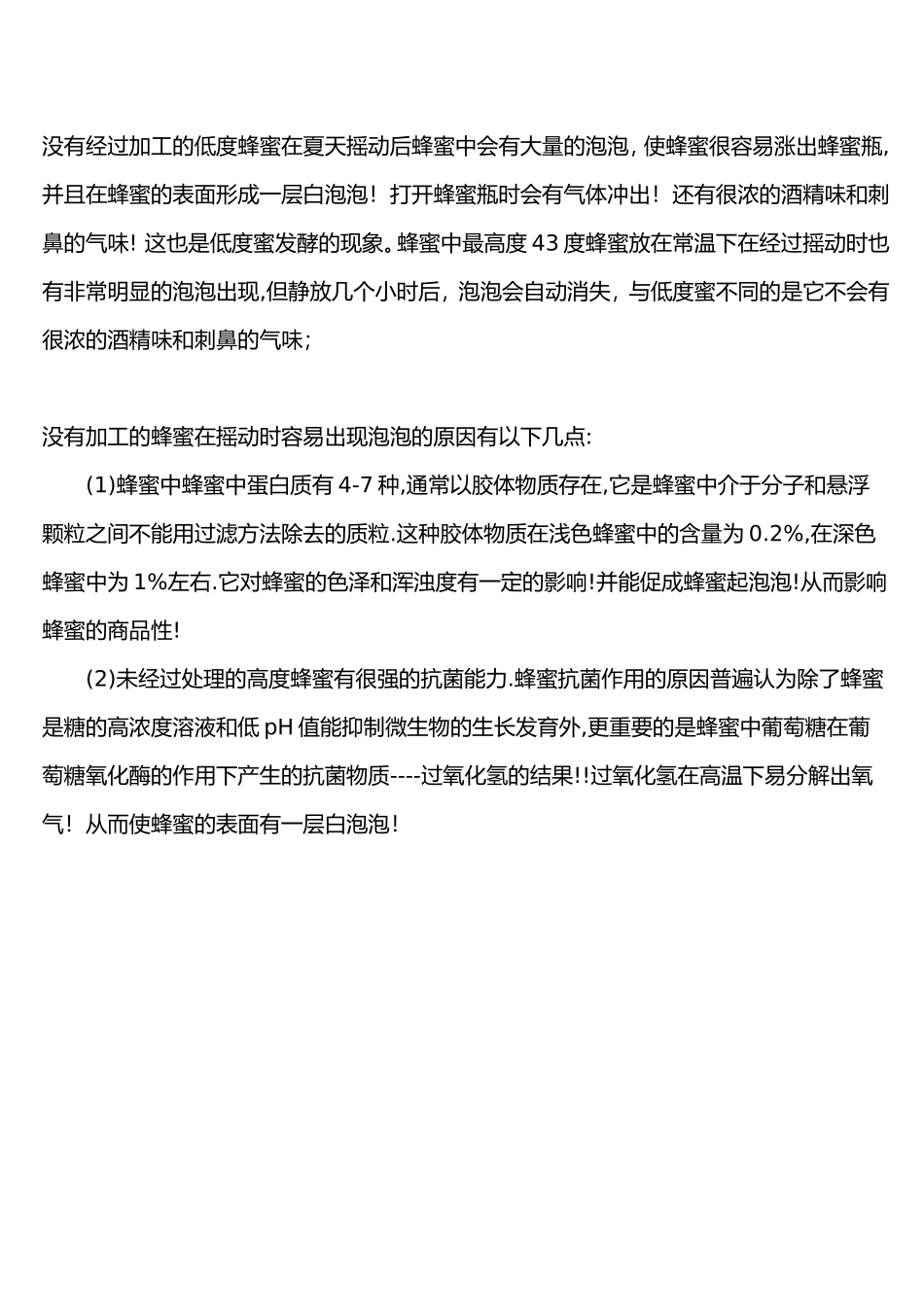 没有经过加工的低度蜂蜜在夏天摇动后蜂蜜中会有大量的泡泡，使蜂蜜很容易涨出蜂蜜瓶，并且在蜂蜜的表面形成一层白泡泡！打开蜂蜜瓶时会有气体冲出！还有很浓的酒精味和刺鼻的气味！这也是低度蜜发酵的现象。蜂蜜中最高度 43 度蜂蜜放在常温下在经过摇动时也有非常明显的泡泡出现,但静放几个小时后，泡泡会自动消失，与低度蜜不同的是它不会有很浓的酒精味和刺鼻的气味;

没有加工的蜂蜜在摇动时容易出现泡泡的原因有以下几点:

(1)蜂蜜中蜂蜜中蛋白质有 4-7 种,通常以胶体物质存在,它是蜂蜜中介于分子和悬浮颗粒之间不能用过滤方法除去的质粒.这种胶体物质在浅色蜂蜜中的含量为 0.2%,在深色蜂蜜中为 1%左右.它对蜂蜜的色泽和浑浊度有一定的影响!并能促成蜂蜜起泡泡!从而影响蜂蜜的商品性!

(2)未经过处理的高度蜂蜜有很强的抗菌能力.蜂蜜抗菌作用的原因普遍认为除了蜂蜜是糖的高浓度溶液和低 pH 值能抑制微生物的生长发育外,更重要的是蜂蜜中葡萄糖在葡萄糖氧化酶的作用下产生的抗菌物质----过氧化氢的结果!!过氧化氢在高温下易分解出氧气！从而使蜂蜜的表面有一层白泡泡！